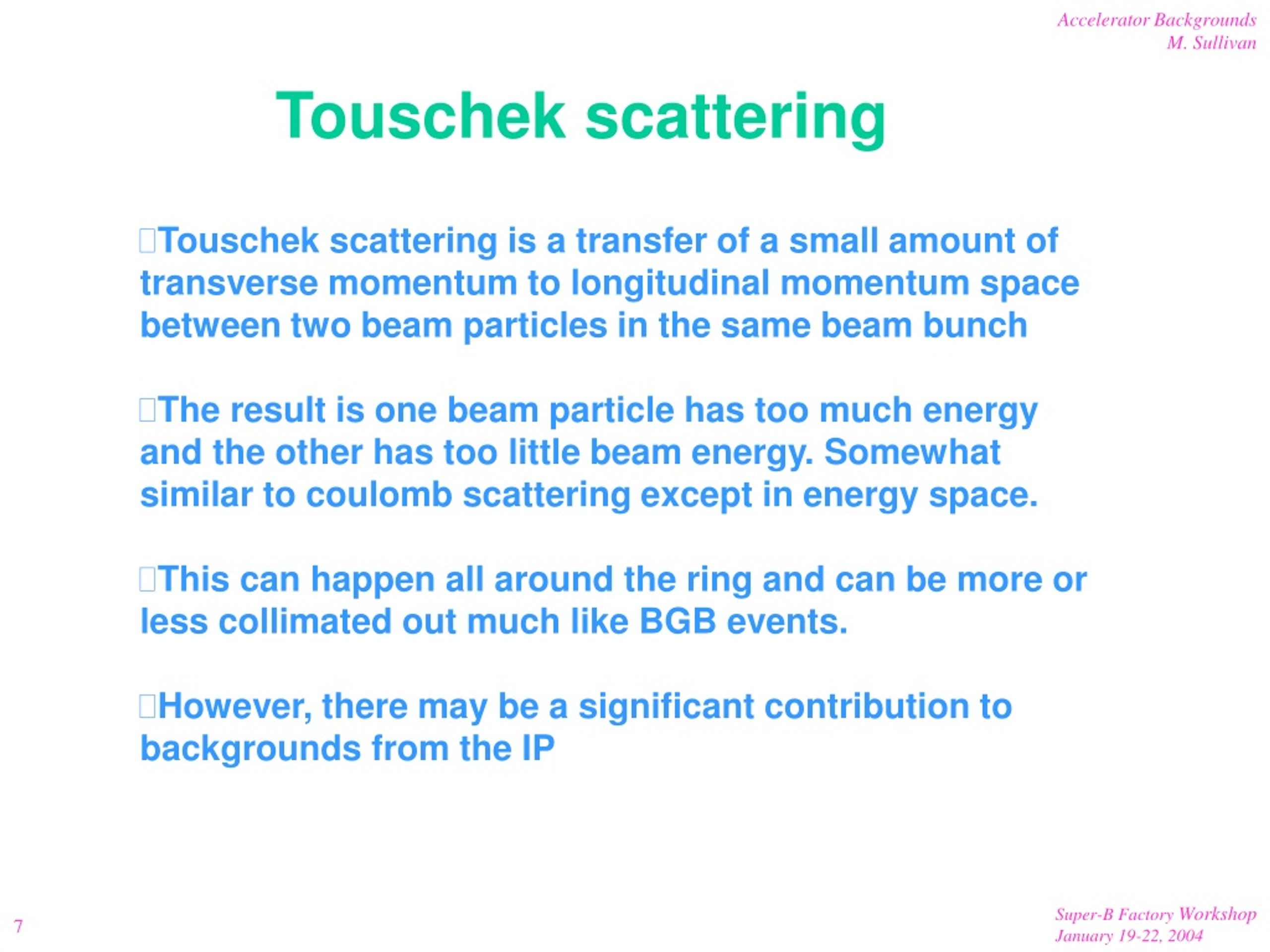 Accelerator Backgrounds
M. Sullivan

Touschek scattering

Touschek scattering is a transfer of a small amount of transverse momentum to longitudinal momentum space between two beam particles in the same beam bunch

The result is one beam particle has too much energy and the other has too little beam energy. Somewhat similar to coulomb scattering except in energy space.

This can happen all around the ring and can be more or less collimated out much like BGB events.

However, there may be a significant contribution to backgrounds from the IP

7

Super-B Factory Workshop
January 19-22, 2004